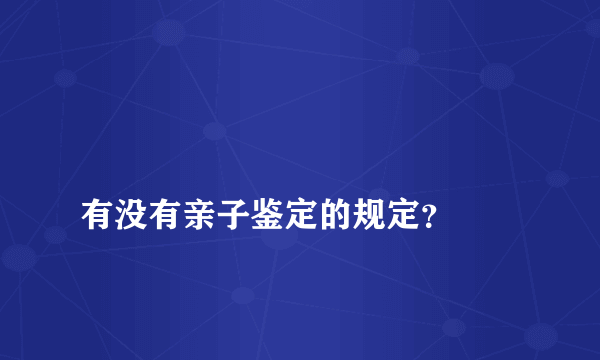 有没有亲子鉴定的规定?